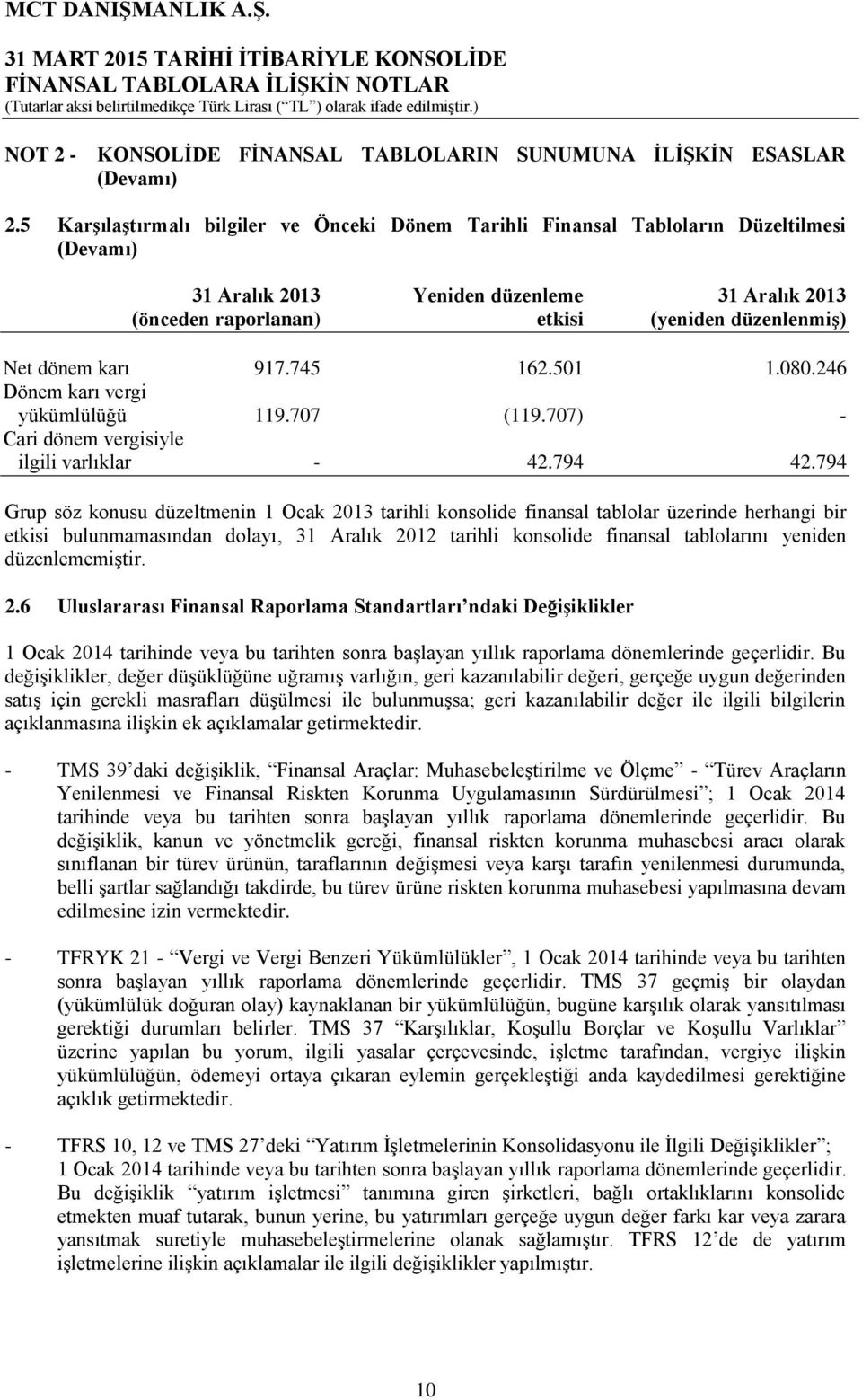 MCT DANIŞMANLIK A.Ş.

31 MART 2015 TARİHİ İTİBARİYLE KONSOLİDE FİNANSAL TABLOLARA İLİŞKİN NOTLAR
(Tutarlar aksi belirtilmedikçe Türk Lirası (“TL”) olarak ifade edilmiştir.)

NOT 2 - KONSOLİDE FİNANSAL TABLOLARIN SUNUMUNA İLİŞKİN ESASLAR (Devamı)

2.5 Karşılaştırmalı bilgiler ve Önceki Dönem Tarihli Finansal Tabloların Düzeltilmesi (Devamı)

| | 31 Aralık 2013 (önceden raporlanan) | Yeniden düzenleme etkisi | 31 Aralık 2013 (yeniden düzenlenmiş) |
|---|---|---|---|
| Net dönem karı | 917.745 | 162.501 | 1.080.246 |
| Dönem karı vergi yükümlülüğü | 119.707 | (119.707) | - |
| Cari dönem vergisiyle ilgili varlıklar | - | 42.794 | 42.794 |

Grup söz konusu düzeltmenin 1 Ocak 2013 tarihli konsolide finansal tablolar üzerinde herhangi bir etkisi bulunmamasından dolayı, 31 Aralık 2012 tarihli konsolide finansal tablolarını yeniden düzenlememiştir.

2.6 Uluslararası Finansal Raporlama Standartları’ndaki Değişiklikler

1 Ocak 2014 tarihinde veya bu tarihten sonra başlayan yıllık raporlama dönemlerinde geçerlidir. Bu değişiklikler, değer düşüklüğüne uğramış varlığın, geri kazanılabilir değeri, gerçeğe uygun değerinden satış için gerekli masrafları düşülmesi ile bulunmuşsa; geri kazanılabilir değer ile ilgili bilgilerin açıklanmasına ilişkin ek açıklamalar getirmektedir.

- TMS 39’daki değişiklik, “Finansal Araçlar: Muhasebeleştirilme ve Ölçme” - “Türev Araçların Yenilenmesi ve Finansal Riskten Korunma Uygulamasının Sürdürülmesi”; 1 Ocak 2014 tarihinde veya bu tarihten sonra başlayan yıllık raporlama dönemlerinde geçerlidir. Bu değişiklik, kanun ve yönetmelik gereği, finansal riskten korunma muhasebesi aracı olarak sınıflanan bir türev ürünün, taraflarının değişmesi veya karşı tarafın yenilenmesi durumunda, belli şartlar sağlandığı takdirde, bu türev ürüne riskten korunma muhasebesi yapılmasına devam edilmesine izin vermektedir.

- TFRYK 21 - “Vergi ve Vergi Benzeri Yükümlülükler”, 1 Ocak 2014 tarihinde veya bu tarihten sonra başlayan yıllık raporlama dönemlerinde geçerlidir. TMS 37 geçmiş bir olaydan (yükümlülük doğuran olay) kaynaklanan bir yükümlülüğün, bugüne karşılık olarak yansıtılması gerektiği durumları belirler. TMS 37 “Karşılıklar, Koşullu Borçlar ve Koşullu Varlıklar” üzerine yapılan bu yorum, ilgili yasalar çerçevesinde, işletme tarafından, vergiye ilişkin yükümlülüğün, ödemeyi ortaya çıkaran eylemin gerçekleştiği anda kaydedilmesi gerektiğine açıklık getirmektedir.

- TFRS 10, 12 ve TMS 27’deki “Yatırım İşletmelerinin Konsolidasyonu ile İlgili Değişiklikler”; 1 Ocak 2014 tarihinde veya bu tarihten sonra başlayan yıllık raporlama dönemlerinde geçerlidir. Bu değişiklik “yatırım işletmesi” tanımına giren şirketleri, bağlı ortaklıklarını konsolide etmekten muaf tutarak, bunun yerine, bu yatırımları gerçeğe uygun değer farkı kar veya zarara yansıtmak suretiyle muhasebeleştirmelerine olanak sağlamıştır. TFRS 12’de de yatırım işletmelerine ilişkin açıklamalar ile ilgili değişiklikler yapılmıştır.

10